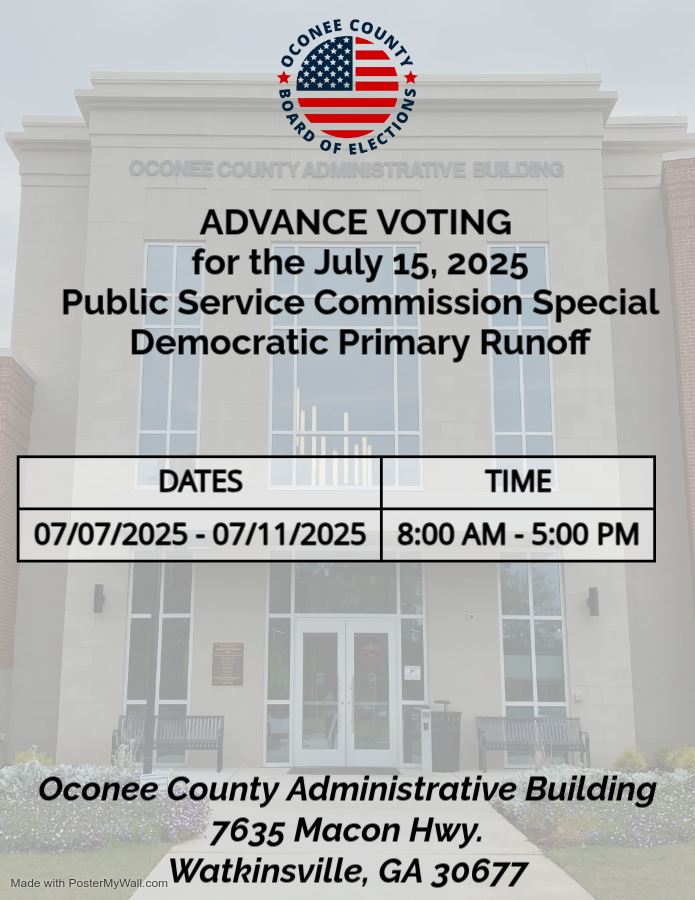 OCONEE COUNTY
BOARD OF ELECTIONS

OCONEE COUNTY ADMINISTRATIVE BUILDING

ADVANCE VOTING
for the July 15, 2025
Public Service Commission Special
Democratic Primary Runoff

| DATES | TIME |
|---|---|
| 07/07/2025 - 07/11/2025 | 8:00 AM - 5:00 PM |

Oconee County Administrative Building
7635 Macon Hwy.
Watkinsville, GA 30677

Made with PosterMyWall.com